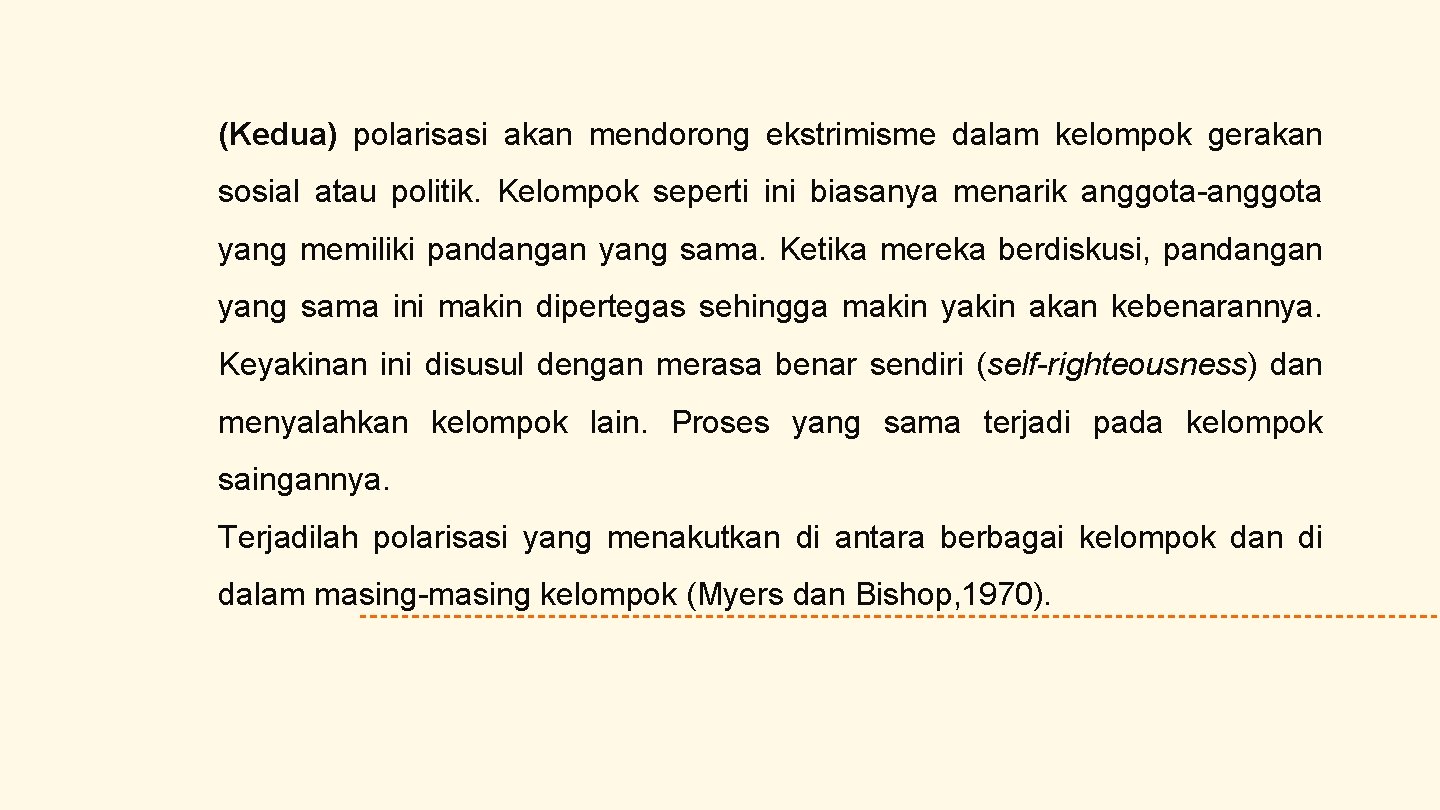 (Kedua) polarisasi akan mendorong ekstrimisme dalam kelompok gerakan sosial atau politik. Kelompok seperti ini biasanya menarik anggota-anggota yang memiliki pandangan yang sama. Ketika mereka berdiskusi, pandangan yang sama ini makin dipertegas sehingga makin yakin akan kebenarannya. Keyakinan ini disusul dengan merasa benar sendiri (self-righteousness) dan menyalahkan kelompok lain. Proses yang sama terjadi pada kelompok saingannya.

Terjadilah polarisasi yang menakutkan di antara berbagai kelompok dan di dalam masing-masing kelompok (Myers dan Bishop,1970).